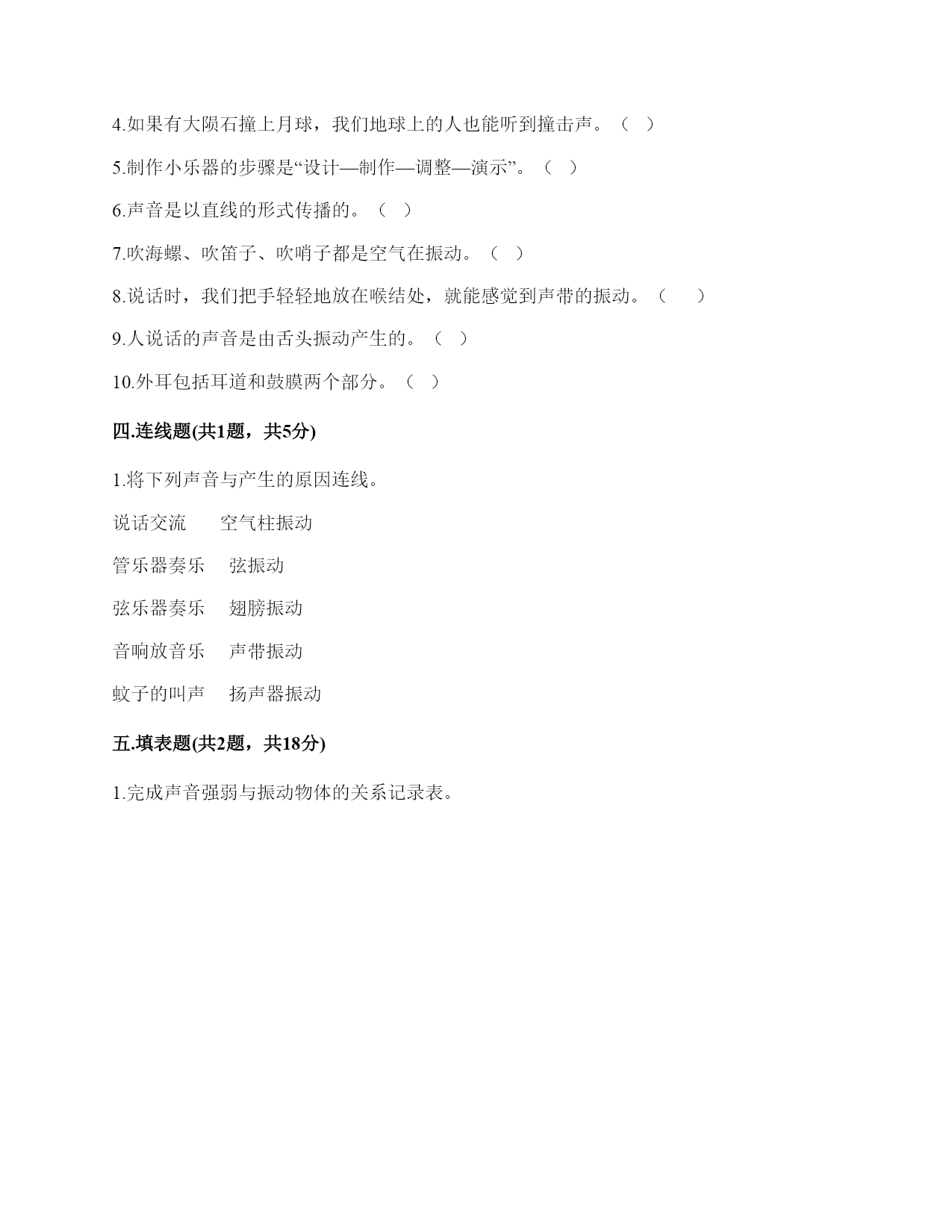 4.如果有大陨石撞上月球，我们地球上的人也能听到撞击声。（ ）

5.制作小乐器的步骤是“设计—制作—调整—演示”。（ ）

6.声音是以直线的形式传播的。（ ）

7.吹海螺、吹笛子、吹哨子都是空气在振动。（ ）

8.说话时，我们把手轻轻地放在喉结处，就能感觉到声带的振动。（ ）

9.人说话的声音是由舌头振动产生的。（ ）

10.外耳包括耳道和鼓膜两个部分。（ ）

四.连线题(共1题，共5分)

1.将下列声音与产生的原因连线。

说话交流　　空气柱振动

管乐器奏乐　　弦振动

弦乐器奏乐　　翅膀振动

音响放音乐　　声带振动

蚊子的叫声　　扬声器振动

五.填表题(共2题，共18分)

1.完成声音强弱与振动物体的关系记录表。